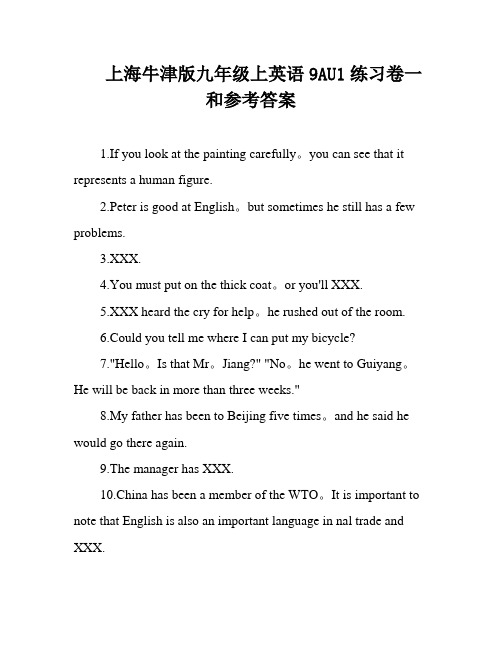 上海牛津版九年级上英语 9AU1 练习卷一和参考答案

1.If you look at the painting carefully。you can see that it represents a human figure.

2.Peter is good at English。but sometimes he still has a few problems.

3.XXX.

4.You must put on the thick coat。or you'll XXX.

5.XXX heard the cry for help。he rushed out of the room.

6.Could you tell me where I can put my bicycle?

7."Hello。Is that Mr。Jiang?" "No。he went to Guiyang。He will be back in more than three weeks."

8.My father has been to Beijing five times。and he said he would go there again.

9.The manager has XXX.

10.China has been a member of the WTO。It is important to note that English is also an important language in nal trade and XXX.